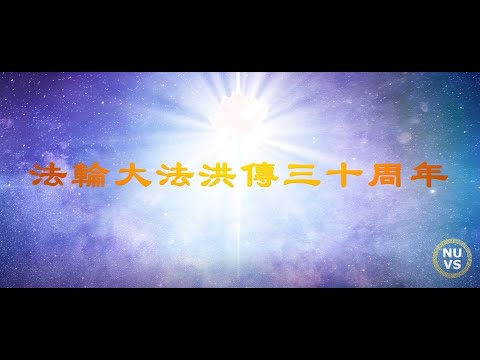 法輪大法洪傳三十周年

NU
VS